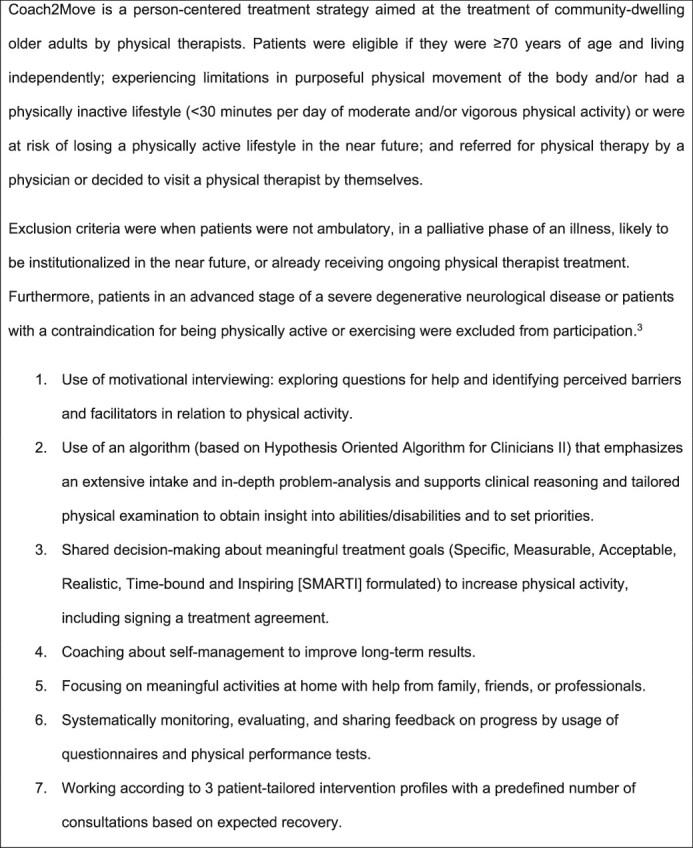 Coach2Move is a person-centered treatment strategy aimed at the treatment of community-dwelling older adults by physical therapists. Patients were eligible if they were ≥70 years of age and living independently; experiencing limitations in purposeful physical movement of the body and/or had a physically inactive lifestyle (<30 minutes per day of moderate and/or vigorous physical activity) or were at risk of losing a physically active lifestyle in the near future; and referred for physical therapy by a physician or decided to visit a physical therapist by themselves.

Exclusion criteria were when patients were not ambulatory, in a palliative phase of an illness, likely to be institutionalized in the near future, or already receiving ongoing physical therapist treatment. Furthermore, patients in an advanced stage of a severe degenerative neurological disease or patients with a contraindication for being physically active or exercising were excluded from participation.$^3$

1. Use of motivational interviewing: exploring questions for help and identifying perceived barriers and facilitators in relation to physical activity.
2. Use of an algorithm (based on Hypothesis Oriented Algorithm for Clinicians II) that emphasizes an extensive intake and in-depth problem-analysis and supports clinical reasoning and tailored physical examination to obtain insight into abilities/disabilities and to set priorities.
3. Shared decision-making about meaningful treatment goals (Specific, Measurable, Acceptable, Realistic, Time-bound and Inspiring [SMARTI] formulated) to increase physical activity, including signing a treatment agreement.
4. Coaching about self-management to improve long-term results.
5. Focusing on meaningful activities at home with help from family, friends, or professionals.
6. Systematically monitoring, evaluating, and sharing feedback on progress by usage of questionnaires and physical performance tests.
7. Working according to 3 patient-tailored intervention profiles with a predefined number of consultations based on expected recovery.